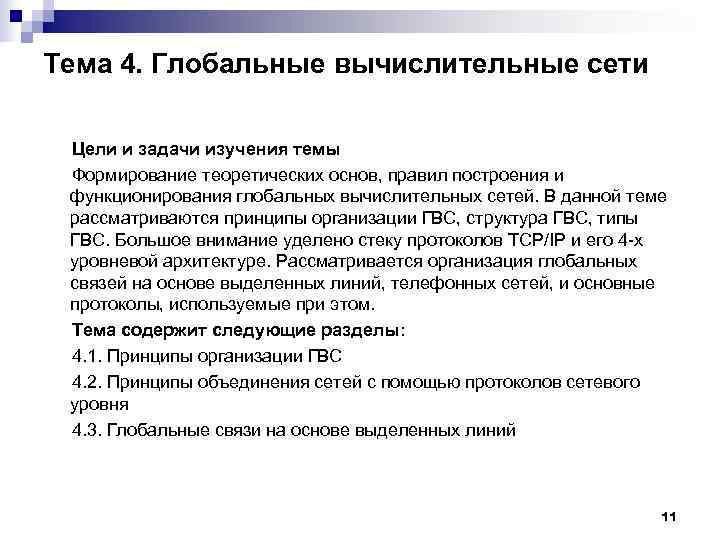 Тема 4. Глобальные вычислительные сети

Цели и задачи изучения темы

Формирование теоретических основ, правил построения и функционирования глобальных вычислительных сетей. В данной теме рассматриваются принципы организации ГВС, структура ГВС, типы ГВС. Большое внимание уделено стеку протоколов TCP/IP и его 4-х уровневой архитектуре. Рассматривается организация глобальных связей на основе выделенных линий, телефонных сетей, и основные протоколы, используемые при этом.

Тема содержит следующие разделы:

4.1. Принципы организации ГВС

4.2. Принципы объединения сетей с помощью протоколов сетевого уровня

4.3. Глобальные связи на основе выделенных линий

11